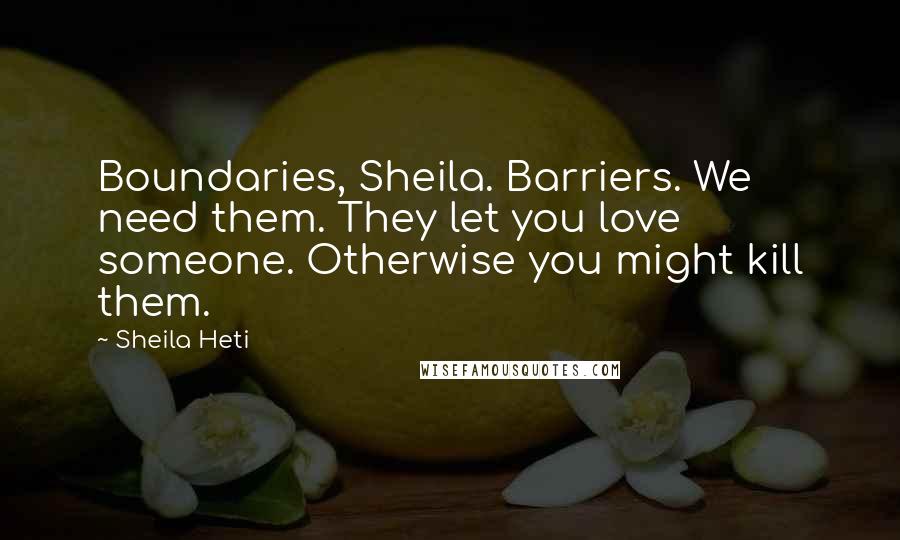 Boundaries, Sheila. Barriers. We need them. They let you love someone. Otherwise you might kill them.

~ Sheila Heti

WISEFAMOUSQUOTES.COM